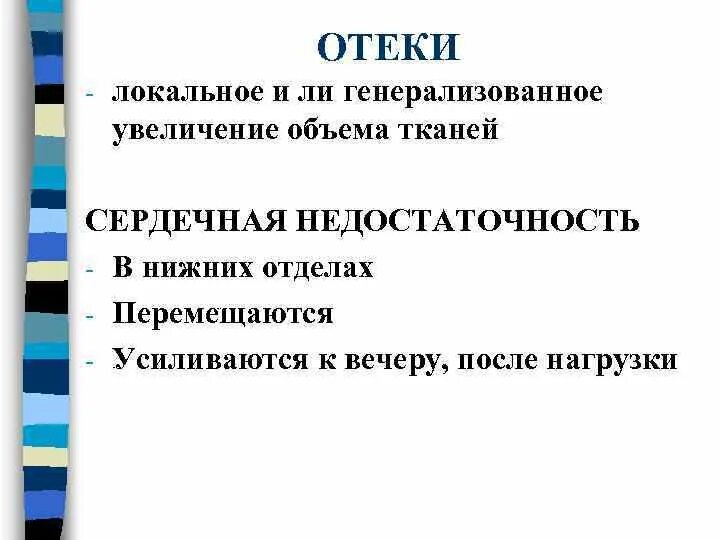 ОТЕКИ

- локальное и ли генерализованное увеличение объема тканей

СЕРДЕЧНАЯ НЕДОСТАТОЧНОСТЬ

- В нижних отделах
- Перемещаются
- Усиливаются к вечеру, после нагрузки